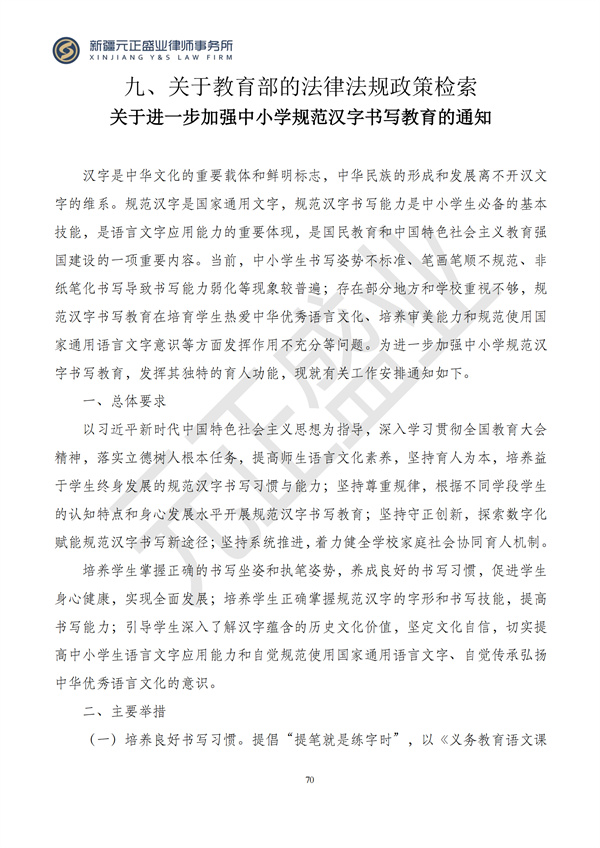 新疆元正盛业律师事务所
XINJIANG Y&S LAW FIRM

九、关于教育部的法律法规政策检索

关于进一步加强中小学规范汉字书写教育的通知

汉字是中华文化的重要载体和鲜明标志，中华民族的形成和发展离不开汉文字的维系。规范汉字是国家通用文字，规范汉字书写能力是中小学生必备的基本技能，是语言文字应用能力的重要体现，是国民教育和中国特色社会主义教育强国建设的一项重要内容。当前，中小学生书写姿势不标准、笔画笔顺不规范、非纸笔化书写导致书写能力弱化等现象较普遍；存在部分地方和学校重视不够，规范汉字书写教育在培育学生热爱中华优秀语言文化、培养审美能力和规范使用国家通用语言文字意识等方面发挥作用不充分等问题。为进一步加强中小学规范汉字书写教育，发挥其独特的育人功能，现就有关工作安排通知如下。

一、总体要求

以习近平新时代中国特色社会主义思想为指导，深入学习贯彻全国教育大会精神，落实立德树人根本任务，提高师生语言文化素养，坚持育人为本，培养益于学生终身发展的规范汉字书写习惯与能力；坚持尊重规律，根据不同学段学生的认知特点和身心发展水平开展规范汉字书写教育；坚持守正创新，探索数字化赋能规范汉字书写新途径；坚持系统推进，着力健全学校家庭社会协同育人机制。

培养学生掌握正确的书写坐姿和执笔姿势，养成良好的书写习惯，促进学生身心健康，实现全面发展；培养学生正确掌握规范汉字的字形和书写技能，提高书写能力；引导学生深入了解汉字蕴含的历史文化价值，坚定文化自信，切实提高中小学生语言文字应用能力和自觉规范使用国家通用语言文字、自觉传承弘扬中华优秀语言文化的意识。

二、主要举措

（一）培养良好书写习惯。提倡“提笔就是练字时”，以《义务教育语文课

70

元正盛业